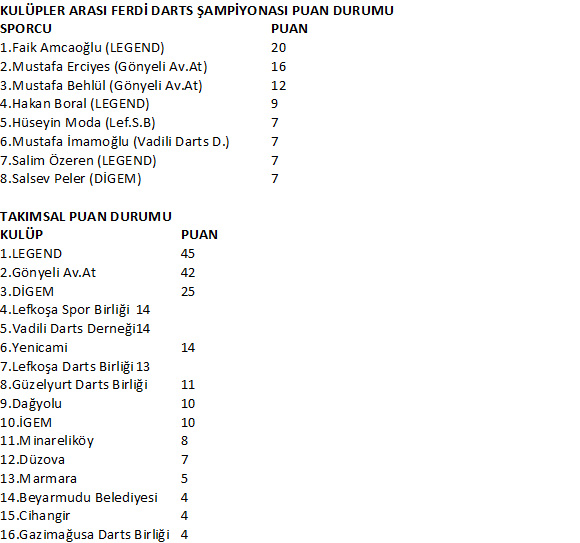 KULÜPLER ARASI FERDİ DARTS ŞAMPİYONASI PUAN DURUMU

| SPORCU | PUAN |
|---|---|
| 1.Faik Amcaoğlu (LEGEND) | 20 |
| 2.Mustafa Erciyes (Gönyeli Av.At) | 16 |
| 3.Mustafa Behlül (Gönyeli Av.At) | 12 |
| 4.Hakan Boral (LEGEND) | 9 |
| 5.Hüseyin Moda (Lef.S.B) | 7 |
| 6.Mustafa İmamoğlu (Vadili Darts D.) | 7 |
| 7.Salim Özeren (LEGEND) | 7 |
| 8.Salsev Peler (DİGEM) | 7 |

TAKIMSAL PUAN DURUMU

| KULÜP | PUAN |
|---|---|
| 1.LEGEND | 45 |
| 2.Gönyeli Av.At | 42 |
| 3.DİGEM | 25 |
| 4.Lefkoşa Spor Birliği | 14 |
| 5.Vadili Darts Derneği | 14 |
| 6.Yenicami | 14 |
| 7.Lefkoşa Darts Birliği | 13 |
| 8.Güzelyurt Darts Birliği | 11 |
| 9.Dağyolu | 10 |
| 10.İGEM | 10 |
| 11.Minareliköy | 8 |
| 12.Düzova | 7 |
| 13.Marmara | 5 |
| 14.Beyarmudu Belediyesi | 4 |
| 15.Cihangir | 4 |
| 16.Gazimağusa Darts Birliği | 4 |